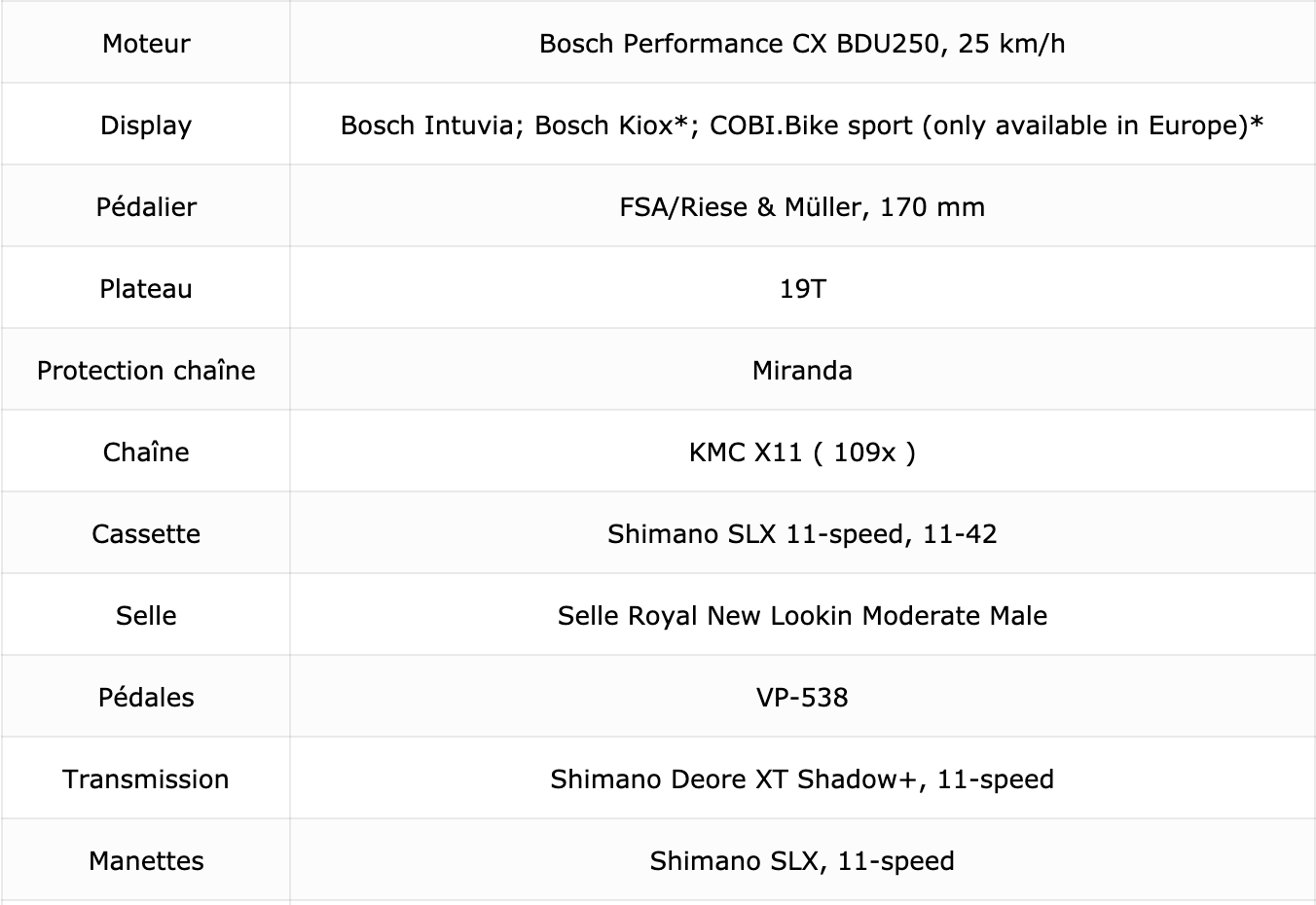 | Moteur | Bosch Performance CX BDU250, 25 km/h |
|---|---|
| Display | Bosch Intuvia; Bosch Kiox*; COBI.Bike sport (only available in Europe)* |
| Pédalier | FSA/Riese & Müller, 170 mm |
| Plateau | 19T |
| Protection chaîne | Miranda |
| Chaîne | KMC X11 ( 109x ) |
| Cassette | Shimano SLX 11-speed, 11-42 |
| Selle | Selle Royal New Lookin Moderate Male |
| Pédales | VP-538 |
| Transmission | Shimano Deore XT Shadow+, 11-speed |
| Manettes | Shimano SLX, 11-speed |